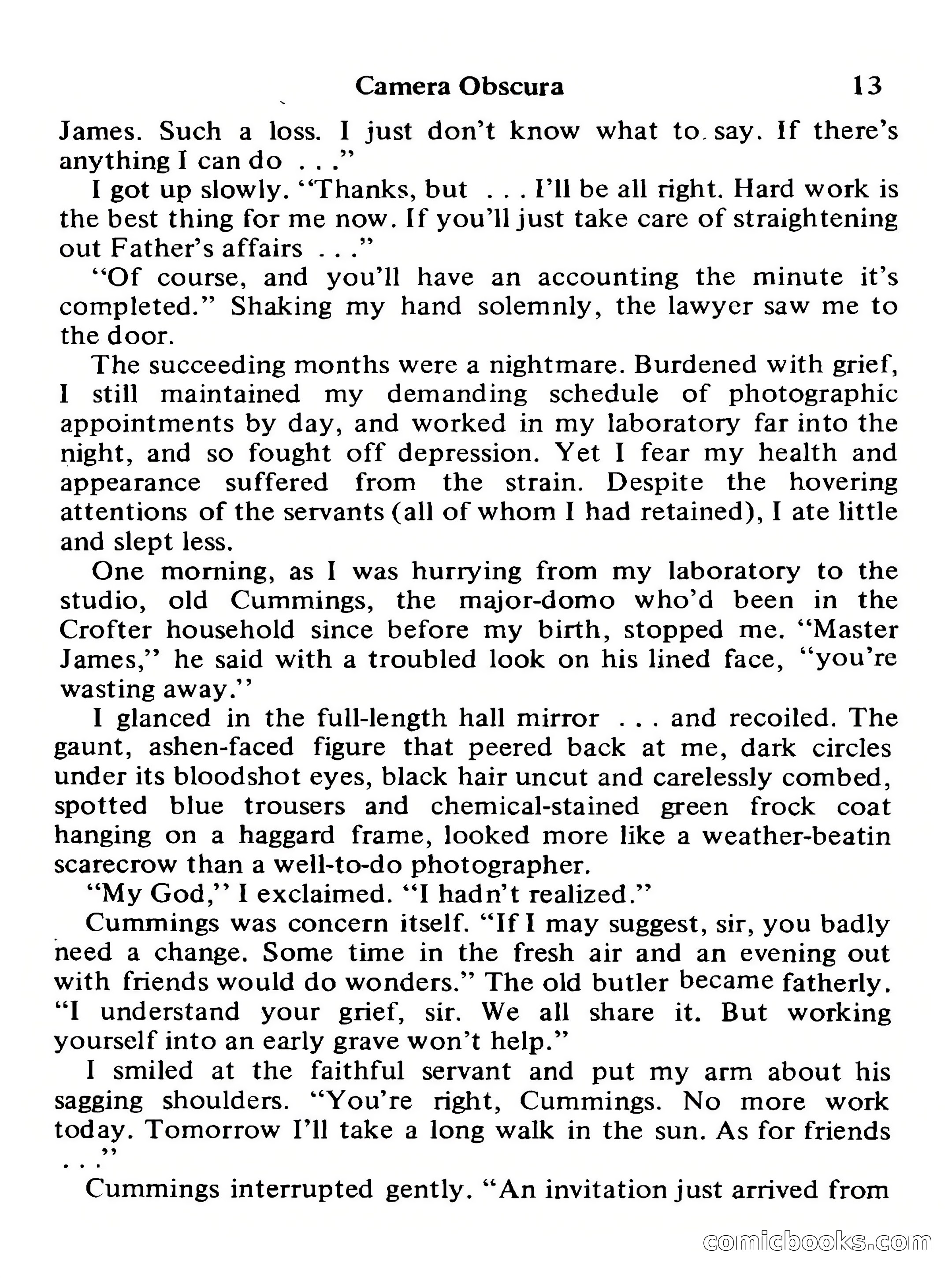 Camera Obscura 13

James. Such a loss. I just don't know what to say. If there's anything I can do . . ."

I got up slowly. "Thanks, but . . . I'll be all right. Hard work is the best thing for me now. If you'll just take care of straightening out Father's affairs . . ."

"Of course, and you'll have an accounting the minute it's completed." Shaking my hand solemnly, the lawyer saw me to the door.

The succeeding months were a nightmare. Burdened with grief, I still maintained my demanding schedule of photographic appointments by day, and worked in my laboratory far into the night, and so fought off depression. Yet I fear my health and appearance suffered from the strain. Despite the hovering attentions of the servants (all of whom I had retained), I ate little and slept less.

One morning, as I was hurrying from my laboratory to the studio, old Cummings, the major-domo who'd been in the Crofter household since before my birth, stopped me. "Master James," he said with a troubled look on his lined face, "you're wasting away."

I glanced in the full-length hall mirror . . . and recoiled. The gaunt, ashen-faced figure that peered back at me, dark circles under its bloodshot eyes, black hair uncut and carelessly combed, spotted blue trousers and chemical-stained green frock coat hanging on a haggard frame, looked more like a weather-beatin scarecrow than a well-to-do photographer.

"My God," I exclaimed. "I hadn't realized."

Cummings was concern itself. "If I may suggest, sir, you badly need a change. Some time in the fresh air and an evening out with friends would do wonders." The old butler became fatherly. "I understand your grief, sir. We all share it. But working yourself into an early grave won't help."

I smiled at the faithful servant and put my arm about his sagging shoulders. "You're right, Cummings. No more work today. Tomorrow I'll take a long walk in the sun. As for friends . . ."

Cummings interrupted gently. "An invitation just arrived from

comicbooks.com